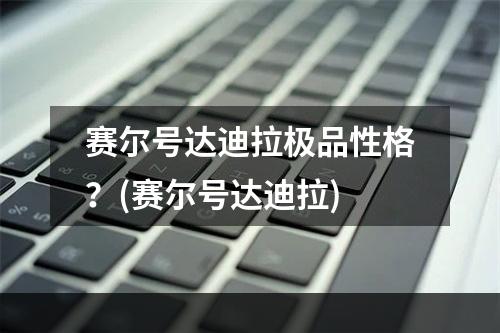 赛尔号达迪拉极品性格？(赛尔号达迪拉)